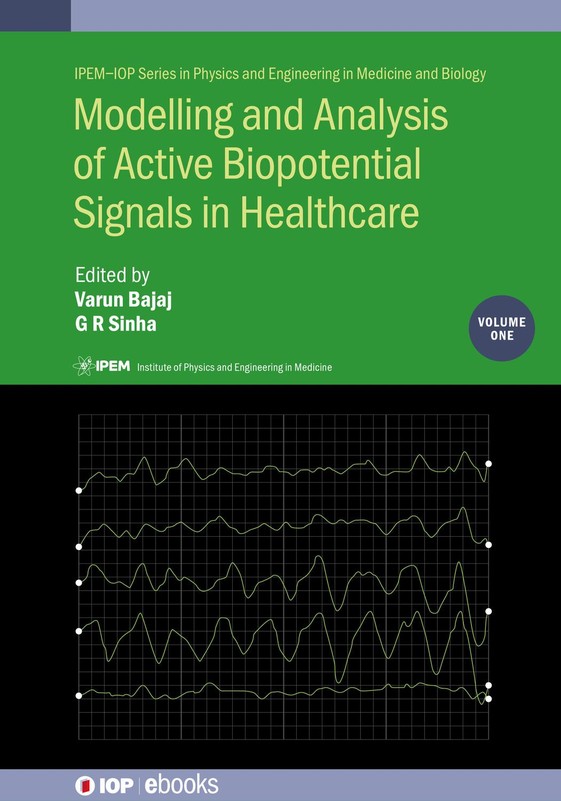 IPEM–IOP Series in Physics and Engineering in Medicine and Biology

Modelling and Analysis of Active Biopotential Signals in Healthcare

Edited by
Varun Bajaj
G R Sinha

VOLUME ONE

IPEM Institute of Physics and Engineering in Medicine

IOP | ebooks